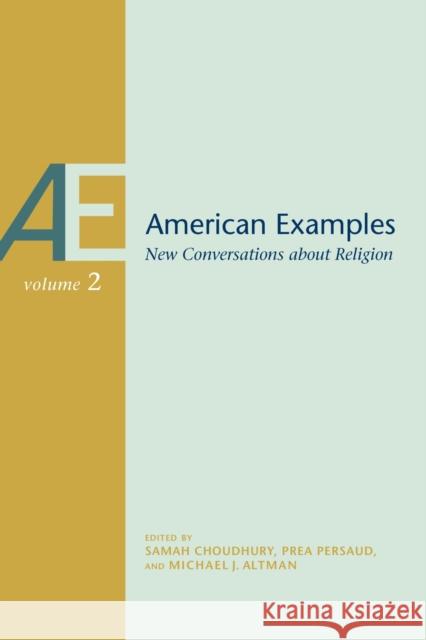 AE

American Examples

New Conversations about Religion

volume 2

EDITED BY
SAMAH CHOUDHURY, PREA PERSAUD,
AND MICHAEL J. ALTMAN